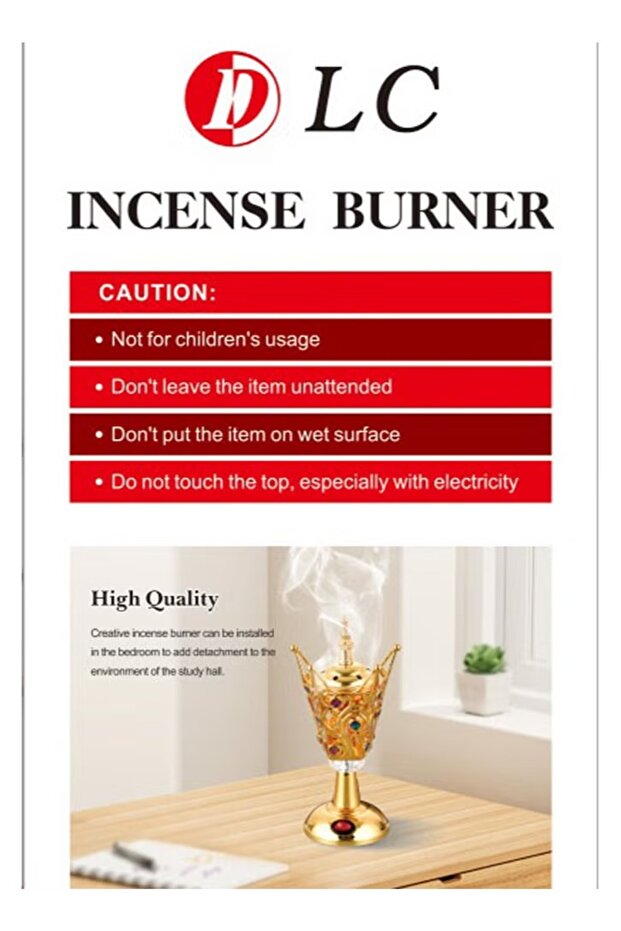 D LC

INCENSE BURNER

CAUTION:

• Not for children's usage

• Don't leave the item unattended

• Don't put the item on wet surface

• Do not touch the top, especially with electricity

High Quality

Creative incense burner can be installed in the bedroom to add detachment to the environment of the study hall.